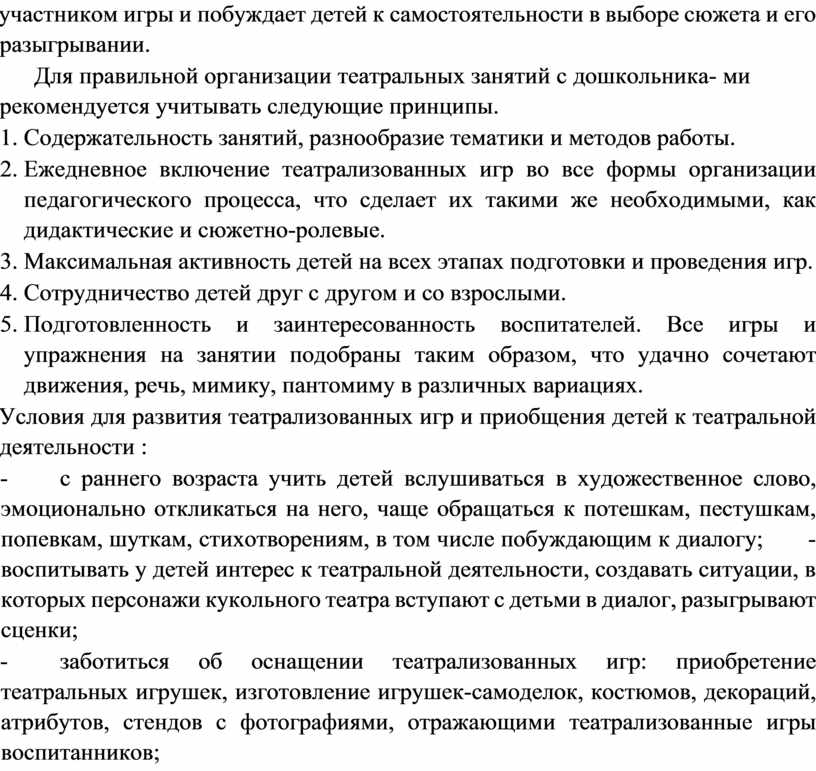 участником игры и побуждает детей к самостоятельности в выборе сюжета и его разыгрывании.

Для правильной организации театральных занятий с дошкольника- ми рекомендуется учитывать следующие принципы.

1. Содержательность занятий, разнообразие тематики и методов работы.
2. Ежедневное включение театрализованных игр во все формы организации педагогического процесса, что сделает их такими же необходимыми, как дидактические и сюжетно-ролевые.
3. Максимальная активность детей на всех этапах подготовки и проведения игр.
4. Сотрудничество детей друг с другом и со взрослыми.
5. Подготовленность и заинтересованность воспитателей. Все игры и упражнения на занятии подобраны таким образом, что удачно сочетают движения, речь, мимику, пантомиму в различных вариациях.

Условия для развития театрализованных игр и приобщения детей к театральной деятельности :

- с раннего возраста учить детей вслушиваться в художественное слово, эмоционально откликаться на него, чаще обращаться к потешкам, пестушкам, попевкам, шуткам, стихотворениям, в том числе побуждающим к диалогу; - воспитывать у детей интерес к театральной деятельности, создавать ситуации, в которых персонажи кукольного театра вступают с детьми в диалог, разыгрывают сценки;

- заботиться об оснащении театрализованных игр: приобретение театральных игрушек, изготовление игрушек-самоделок, костюмов, декораций, атрибутов, стендов с фотографиями, отражающими театрализованные игры воспитанников;